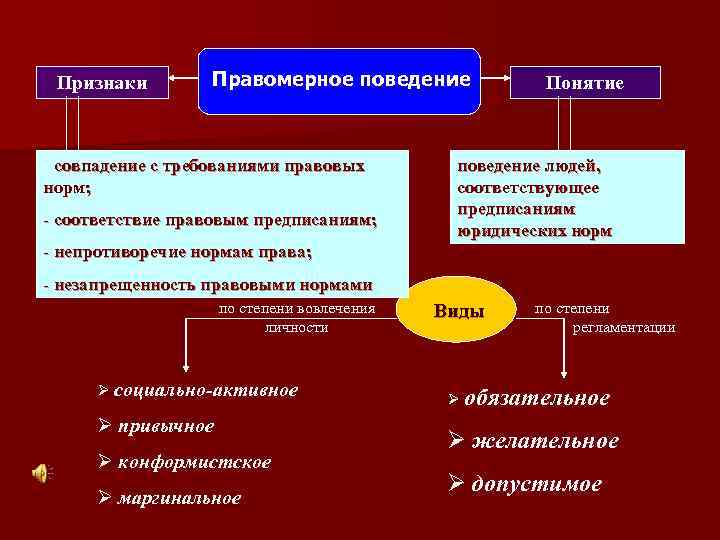 Признаки

Правомерное поведение

Понятие

совпадение с требованиями правовых норм;
- соответствие правовым предписаниям;
- непротиворечие нормам права;
- незапрещенность правовыми нормами

поведение людей, соответствующее предписаниям юридических норм

по степени вовлечения личности

Виды

по степени регламентации

➢ социально-активное
➢ привычное
➢ конформистское
➢ маргинальное

➢ обязательное
➢ желательное
➢ допустимое